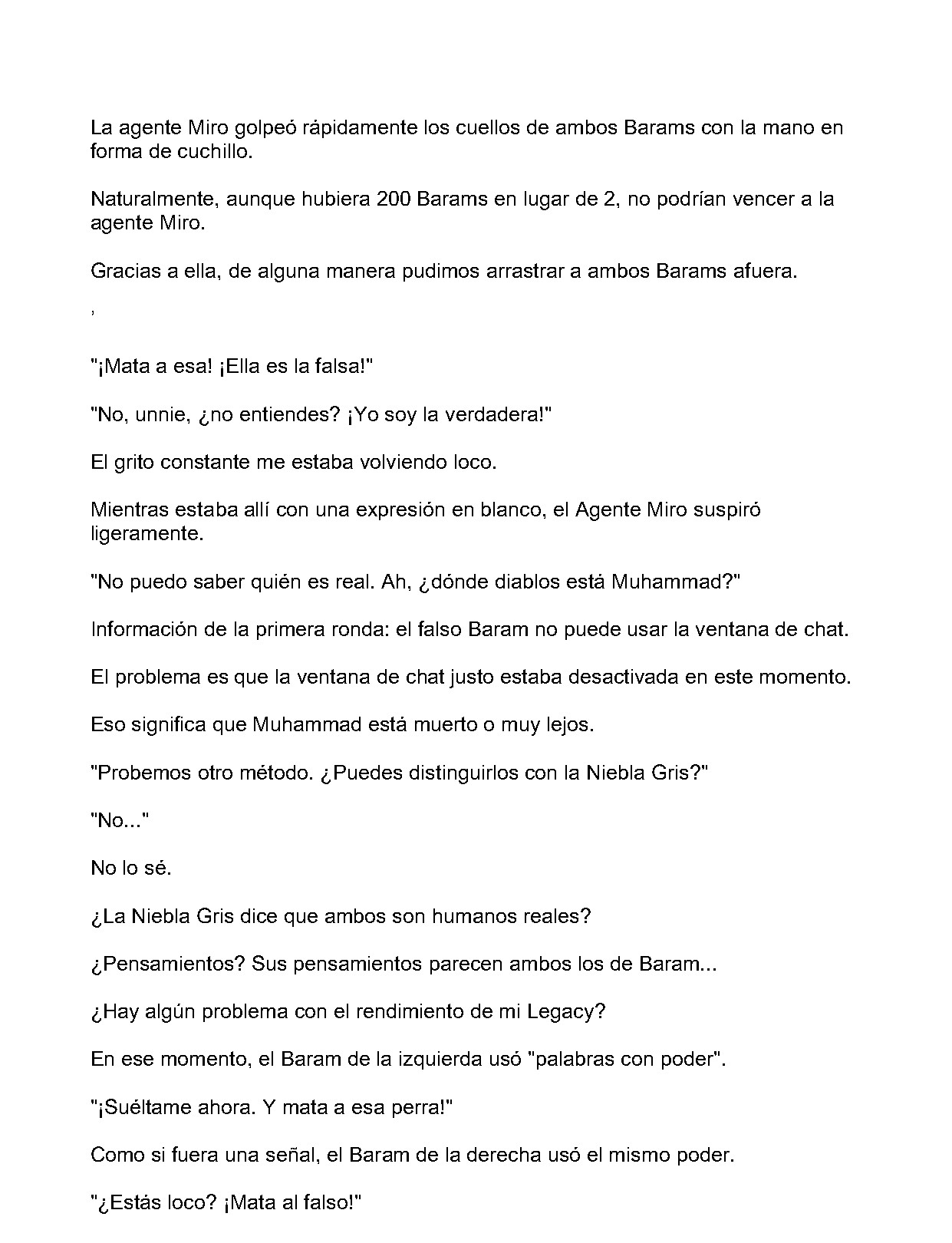 La agente Miro golpeó rápidamente los cuellos de ambos Barams con la mano en forma de cuchillo.

Naturalmente, aunque hubiera 200 Barams en lugar de 2, no podrían vencer a la agente Miro.

Gracias a ella, de alguna manera pudimos arrastrar a ambos Barams afuera.

,

"¡Mata a esa! ¡Ella es la falsa!"

"No, unnie, ¿no entiendes? ¡Yo soy la verdadera!"

El grito constante me estaba volviendo loco.

Mientras estaba allí con una expresión en blanco, el Agente Miro suspiró ligeramente.

"No puedo saber quién es real. Ah, ¿dónde diablos está Muhammad?"

Información de la primera ronda: el falso Baram no puede usar la ventana de chat.

El problema es que la ventana de chat justo estaba desactivada en este momento.

Eso significa que Muhammad está muerto o muy lejos.

"Probemos otro método. ¿Puedes distinguirlos con la Niebla Gris?"

"No..."

No lo sé.

¿La Niebla Gris dice que ambos son humanos reales?

¿Pensamientos? Sus pensamientos parecen ambos los de Baram...

¿Hay algún problema con el rendimiento de mi Legacy?

En ese momento, el Baram de la izquierda usó "palabras con poder".

"¡Suéltame ahora. Y mata a esa perra!"

Como si fuera una señal, el Baram de la derecha usó el mismo poder.

"¿Estás loco? ¡Mata al falso!"